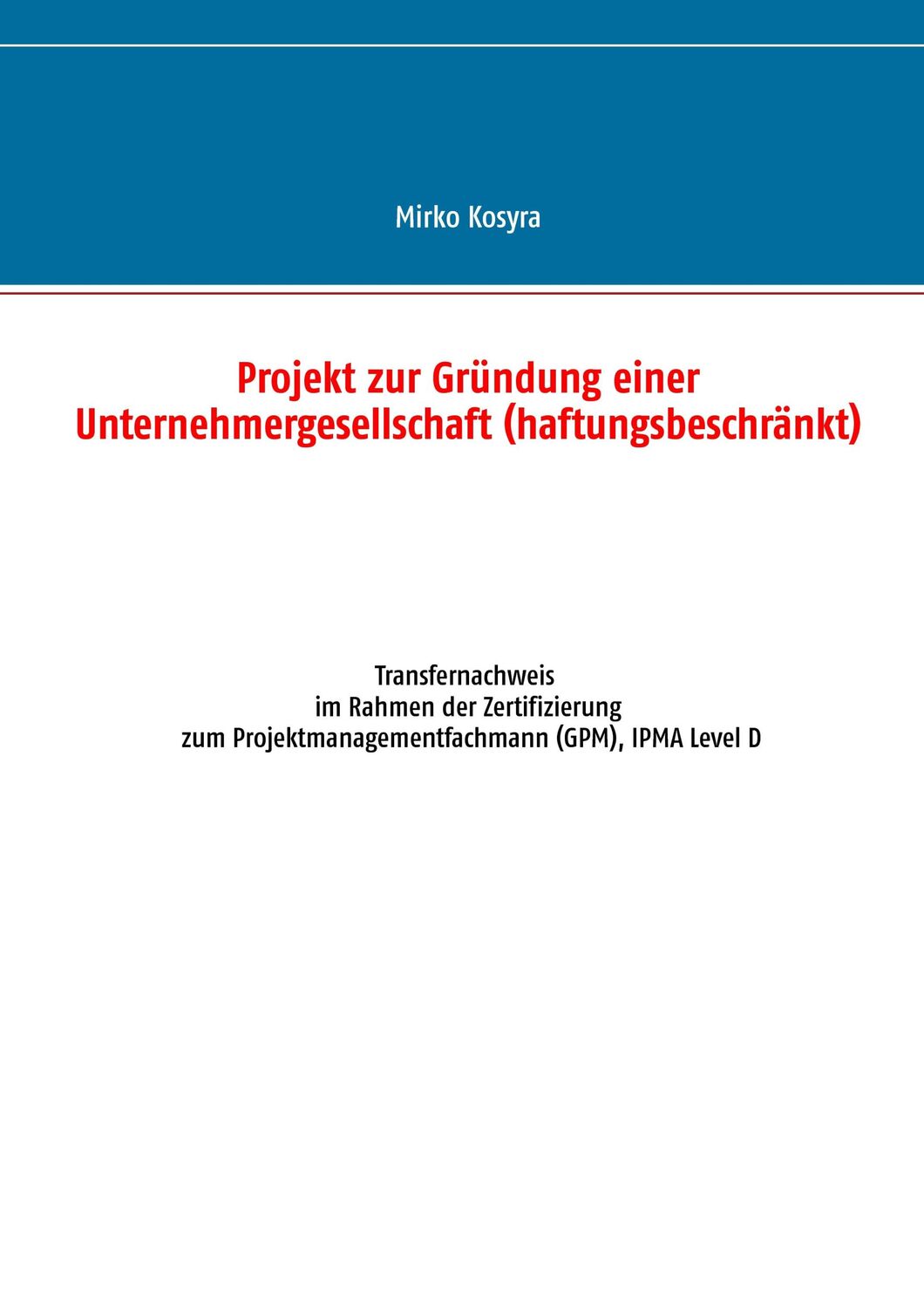 Mirko Kosyra

Projekt zur Gründung einer Unternehmergesellschaft (haftungsbeschränkt)

Transfernachweis
im Rahmen der Zertifizierung
zum Projektmanagementfachmann (GPM), IPMA Level D